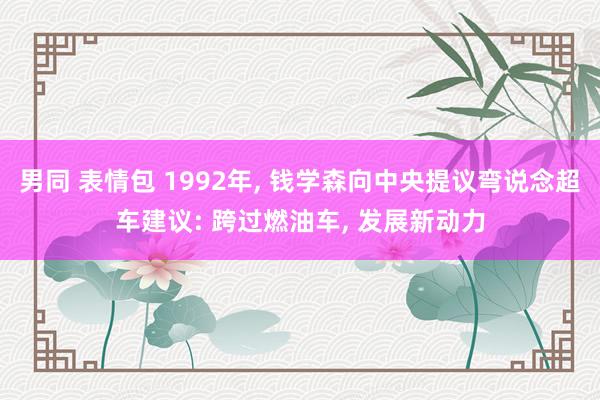 男同 表情包 1992年, 钱学森向中央提议弯说念超车建议: 跨过燃油车, 发展新动力